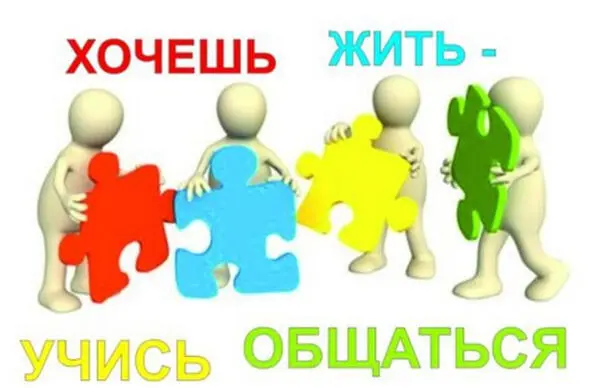 ХОЧЕШЬ ЖИТЬ -

УЧИСЬ ОБЩАТЬСЯ